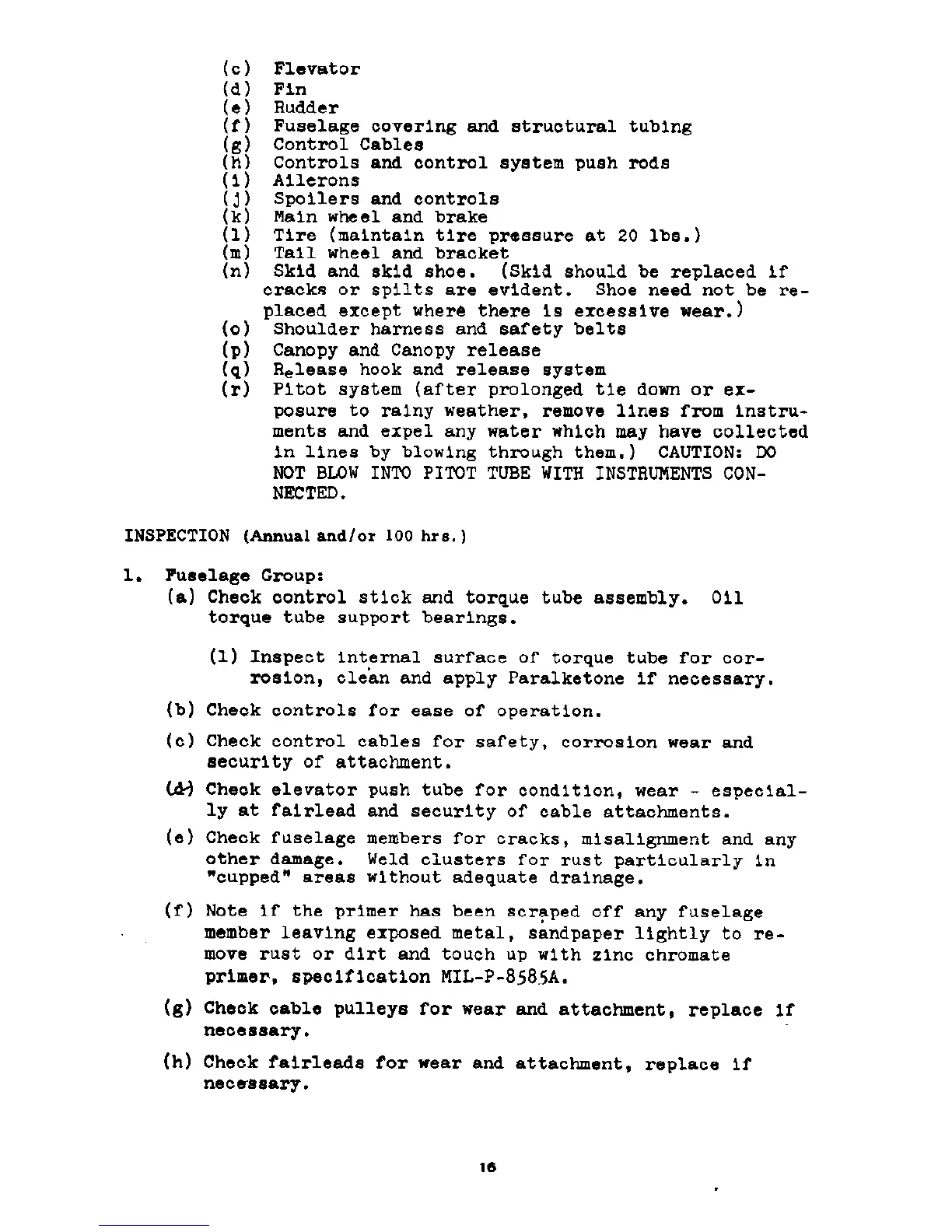 (c) Flevator
(d) Fin
(e) Rudder
(f) Fuselage covering and structural tubing
(g) Control Cables
(h) Controls and control system push rods
(i) Ailerons
(j) Spoilers and controls
(k) Main wheel and brake
(l) Tire (maintain tire pressure at 20 lbs.)
(m) Tail wheel and bracket
(n) Skid and skid shoe. (Skid should be replaced if cracks or spilts are evident. Shoe need not be replaced except where there is excessive wear.)
(o) Shoulder harness and safety belts
(p) Canopy and Canopy release
(q) Release hook and release system
(r) Pitot system (after prolonged tie down or exposure to rainy weather, remove lines from instruments and expel any water which may have collected in lines by blowing through them.) CAUTION: DO NOT BLOW INTO PITOT TUBE WITH INSTRUMENTS CONNECTED.

INSPECTION (Annual and/or 100 hrs.)

1. Fuselage Group:
(a) Check control stick and torque tube assembly. Oil torque tube support bearings.

(1) Inspect internal surface of torque tube for corrosion, clean and apply Paralketone if necessary.

(b) Check controls for ease of operation.

(c) Check control cables for safety, corrosion wear and security of attachment.

(d) Check elevator push tube for condition, wear - especially at fairlead and security of cable attachments.

(e) Check fuselage members for cracks, misalignment and any other damage. Weld clusters for rust particularly in "cupped" areas without adequate drainage.

(f) Note if the primer has been scraped off any fuselage member leaving exposed metal, sandpaper lightly to remove rust or dirt and touch up with zinc chromate primer, specification MIL-P-8585A.

(g) Check cable pulleys for wear and attachment, replace if necessary.

(h) Check fairleads for wear and attachment, replace if necessary.

16